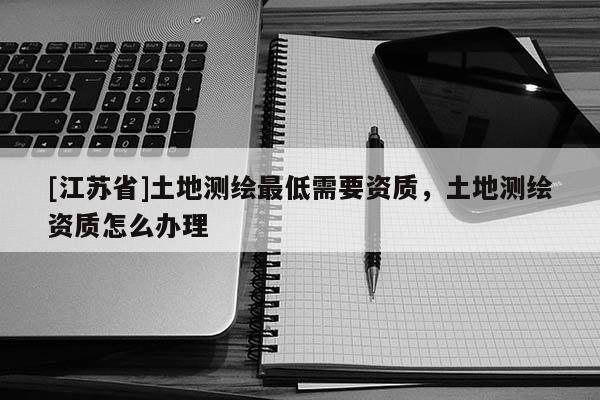 [江苏省]土地测绘最低需要资质，土地测绘资质怎么办理